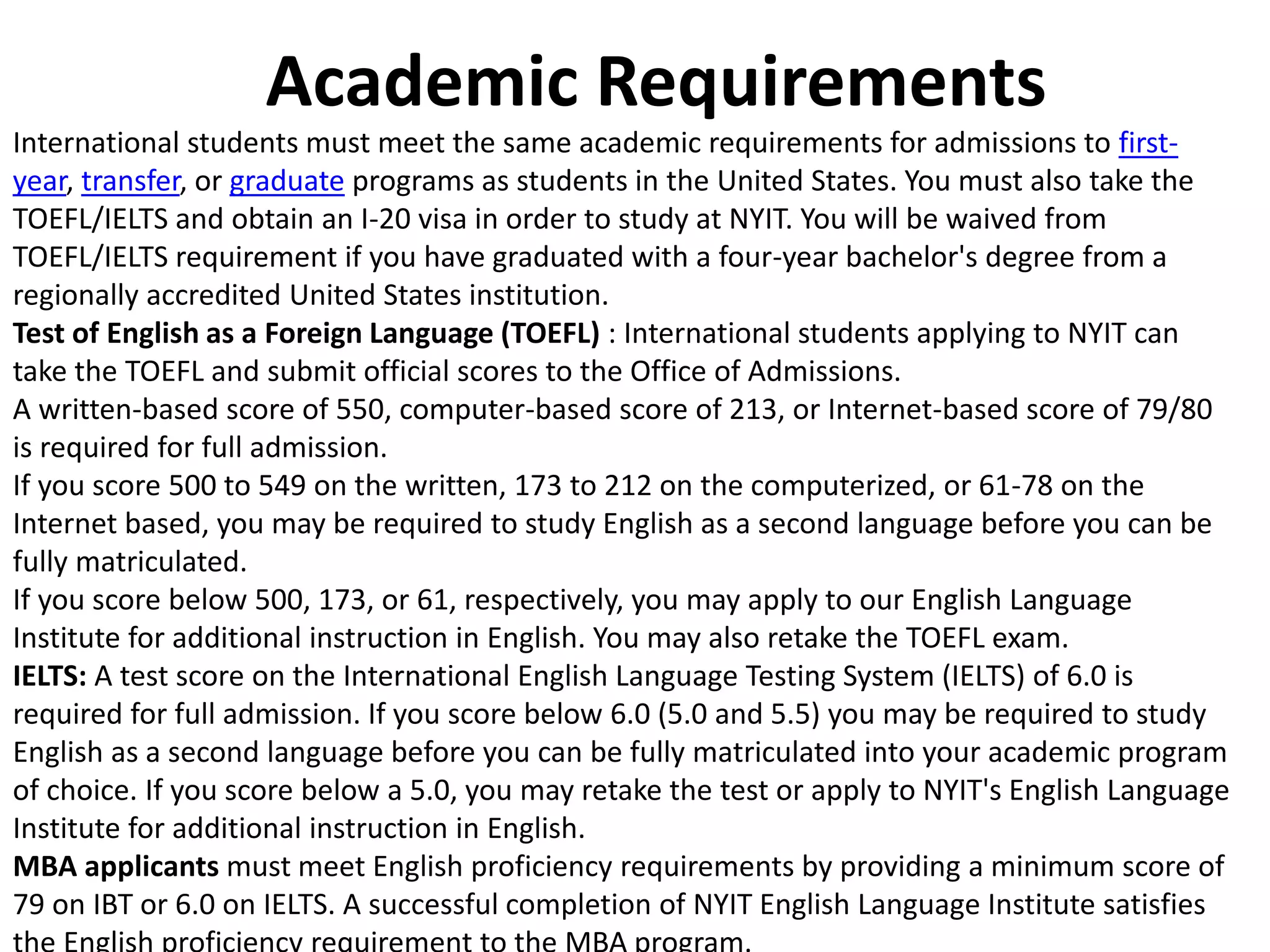 Academic Requirements

International students must meet the same academic requirements for admissions to first-year, transfer, or graduate programs as students in the United States. You must also take the TOEFL/IELTS and obtain an I-20 visa in order to study at NYIT. You will be waived from TOEFL/IELTS requirement if you have graduated with a four-year bachelor's degree from a regionally accredited United States institution.

Test of English as a Foreign Language (TOEFL) : International students applying to NYIT can take the TOEFL and submit official scores to the Office of Admissions.

A written-based score of 550, computer-based score of 213, or Internet-based score of 79/80 is required for full admission.

If you score 500 to 549 on the written, 173 to 212 on the computerized, or 61-78 on the Internet based, you may be required to study English as a second language before you can be fully matriculated.

If you score below 500, 173, or 61, respectively, you may apply to our English Language Institute for additional instruction in English. You may also retake the TOEFL exam.

IELTS: A test score on the International English Language Testing System (IELTS) of 6.0 is required for full admission. If you score below 6.0 (5.0 and 5.5) you may be required to study English as a second language before you can be fully matriculated into your academic program of choice. If you score below a 5.0, you may retake the test or apply to NYIT's English Language Institute for additional instruction in English.

MBA applicants must meet English proficiency requirements by providing a minimum score of 79 on IBT or 6.0 on IELTS. A successful completion of NYIT English Language Institute satisfies the English proficiency requirement to the MBA program.